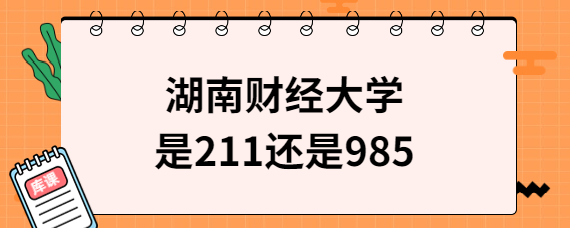 湖南财经大学
是211还是985

库课